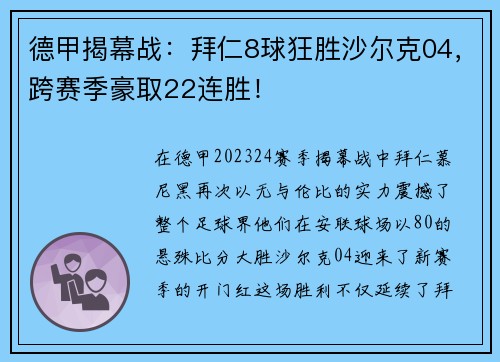 德甲揭幕战：拜仁8球狂胜沙尔克04，跨赛季豪取22连胜！

在德甲202324赛季揭幕战中拜仁慕尼黑再次以无与伦比的实力震撼了整个足球界他们在安联球场以80的悬殊比分大胜沙尔克04迎来了新赛季的开门红这场胜利不仅延续了拜